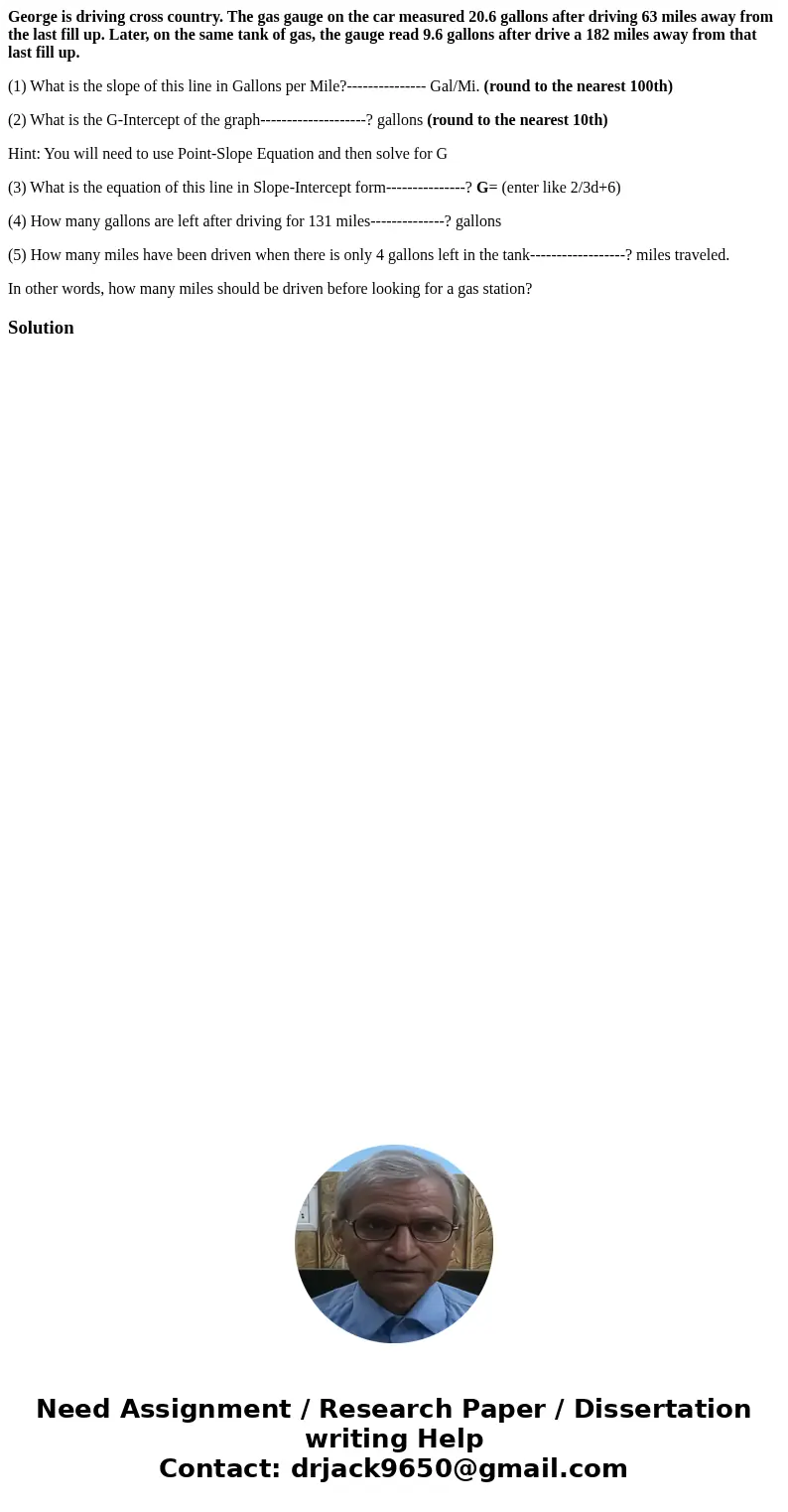 George is driving cross country. The gas gauge on the car measured 20.6 gallons after driving 63 miles away from the last fill up. Later, on the same tank of gas, the gauge read 9.6 gallons after drive a 182 miles away from that last fill up.

(1) What is the slope of this line in Gallons per Mile?--------------- Gal/Mi. (round to the nearest 100th)

(2) What is the G-Intercept of the graph--------------------? gallons (round to the nearest 10th)

Hint: You will need to use Point-Slope Equation and then solve for G

(3) What is the equation of this line in Slope-Intercept form---------------? G= (enter like 2/3d+6)

(4) How many gallons are left after driving for 131 miles--------------? gallons

(5) How many miles have been driven when there is only 4 gallons left in the tank------------------? miles traveled.

In other words, how many miles should be driven before looking for a gas station?

Solution

Need Assignment / Research Paper / Dissertation writing Help
Contact: drjack9650@gmail.com